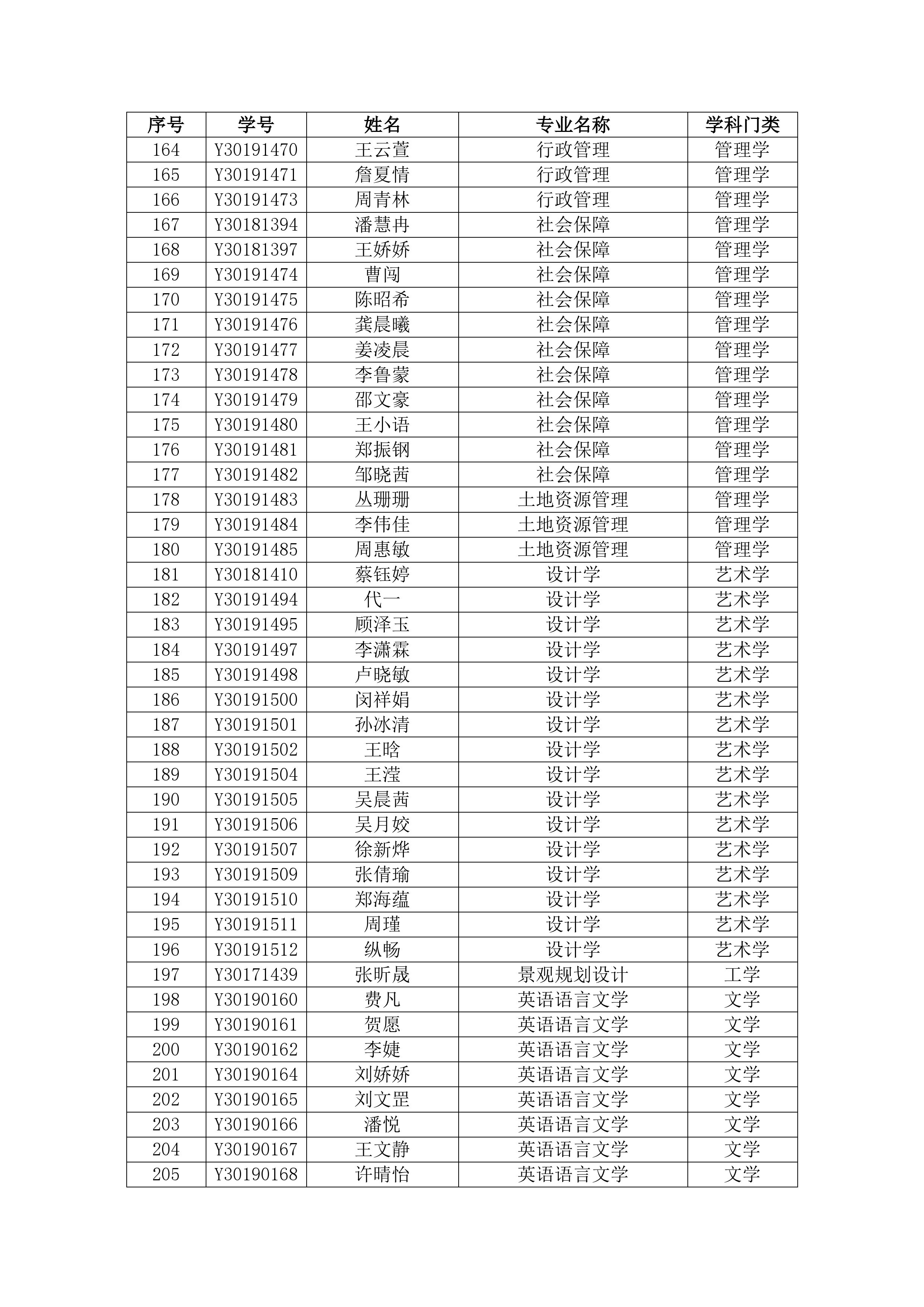 | 序号 | 学号 | 姓名 | 专业名称 | 学科门类 |
|---|---|---|---|---|
| 164 | Y30191470 | 王云萱 | 行政管理 | 管理学 |
| 165 | Y30191471 | 詹夏情 | 行政管理 | 管理学 |
| 166 | Y30191473 | 周青林 | 行政管理 | 管理学 |
| 167 | Y30181394 | 潘慧冉 | 社会保障 | 管理学 |
| 168 | Y30181397 | 王娇娇 | 社会保障 | 管理学 |
| 169 | Y30191474 | 曹闯 | 社会保障 | 管理学 |
| 170 | Y30191475 | 陈昭希 | 社会保障 | 管理学 |
| 171 | Y30191476 | 龚晨曦 | 社会保障 | 管理学 |
| 172 | Y30191477 | 姜凌晨 | 社会保障 | 管理学 |
| 173 | Y30191478 | 李鲁蒙 | 社会保障 | 管理学 |
| 174 | Y30191479 | 邵文豪 | 社会保障 | 管理学 |
| 175 | Y30191480 | 王小语 | 社会保障 | 管理学 |
| 176 | Y30191481 | 郑振钢 | 社会保障 | 管理学 |
| 177 | Y30191482 | 邹晓茜 | 社会保障 | 管理学 |
| 178 | Y30191483 | 丛珊珊 | 土地资源管理 | 管理学 |
| 179 | Y30191484 | 李伟佳 | 土地资源管理 | 管理学 |
| 180 | Y30191485 | 周惠敏 | 土地资源管理 | 管理学 |
| 181 | Y30181410 | 蔡钰婷 | 设计学 | 艺术学 |
| 182 | Y30191494 | 代一 | 设计学 | 艺术学 |
| 183 | Y30191495 | 顾泽玉 | 设计学 | 艺术学 |
| 184 | Y30191497 | 李潇霖 | 设计学 | 艺术学 |
| 185 | Y30191498 | 卢晓敏 | 设计学 | 艺术学 |
| 186 | Y30191500 | 闵祥娟 | 设计学 | 艺术学 |
| 187 | Y30191501 | 孙冰清 | 设计学 | 艺术学 |
| 188 | Y30191502 | 王晗 | 设计学 | 艺术学 |
| 189 | Y30191504 | 王滢 | 设计学 | 艺术学 |
| 190 | Y30191505 | 吴晨茜 | 设计学 | 艺术学 |
| 191 | Y30191506 | 吴月姣 | 设计学 | 艺术学 |
| 192 | Y30191507 | 徐新烨 | 设计学 | 艺术学 |
| 193 | Y30191509 | 张倩瑜 | 设计学 | 艺术学 |
| 194 | Y30191510 | 郑海蕴 | 设计学 | 艺术学 |
| 195 | Y30191511 | 周瑾 | 设计学 | 艺术学 |
| 196 | Y30191512 | 纵畅 | 设计学 | 艺术学 |
| 197 | Y30171439 | 张昕晟 | 景观规划设计 | 工学 |
| 198 | Y30190160 | 费凡 | 英语语言文学 | 文学 |
| 199 | Y30190161 | 贺愿 | 英语语言文学 | 文学 |
| 200 | Y30190162 | 李婕 | 英语语言文学 | 文学 |
| 201 | Y30190164 | 刘娇娇 | 英语语言文学 | 文学 |
| 202 | Y30190165 | 刘文罡 | 英语语言文学 | 文学 |
| 203 | Y30190166 | 潘悦 | 英语语言文学 | 文学 |
| 204 | Y30190167 | 王文静 | 英语语言文学 | 文学 |
| 205 | Y30190168 | 许晴怡 | 英语语言文学 | 文学 |